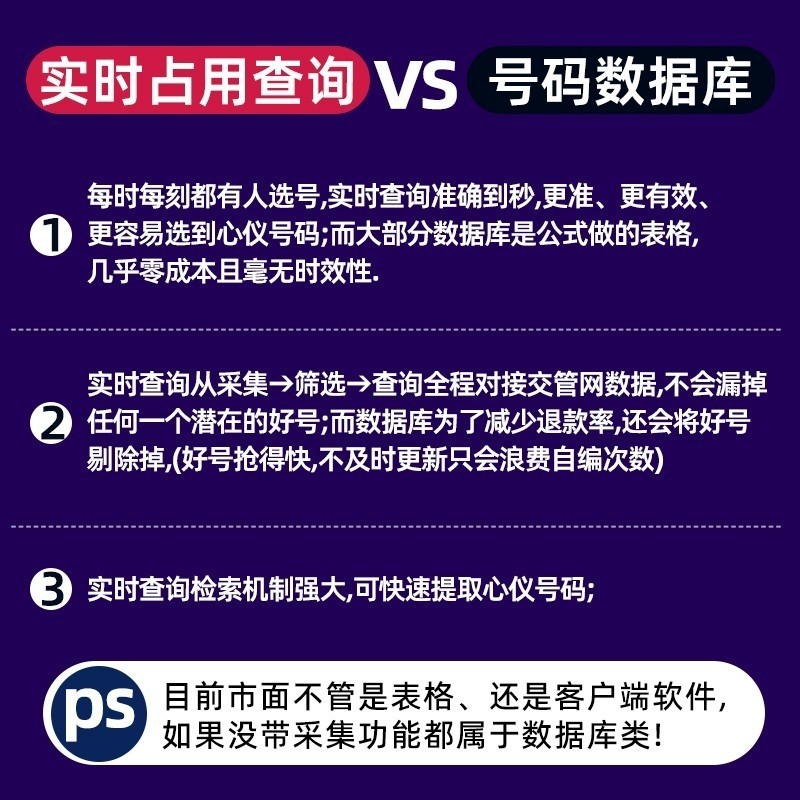 实时占用查询 VS 号码数据库

1 每时每刻都有人选号,实时查询准确到秒,更准、更有效、更容易选到心仪号码;而大部分数据库是公式做的表格,几乎零成本且毫无时效性.

2 实时查询从采集→筛选→查询全程对接交管网数据,不会漏掉任何一个潜在的好号;而数据库为了减少退款率,还会将好号剔除掉,(好号抢得快,不及时更新只会浪费自编次数)

3 实时查询检索机制强大,可快速提取心仪号码;

ps 目前市面不管是表格、还是客户端软件,如果没带采集功能都属于数据库类!